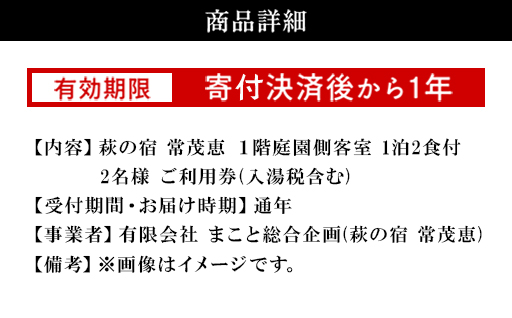 商品詳細

有効期限 寄付決済後から1年

【内容】萩の宿 常茂恵 1階庭園側客室 1泊2食付 2名様 ご利用券(入湯税含む)

【受付期間・お届け時期】通年

【事業者】有限会社 まこと総合企画(萩の宿 常茂恵)

【備考】※画像はイメージです。